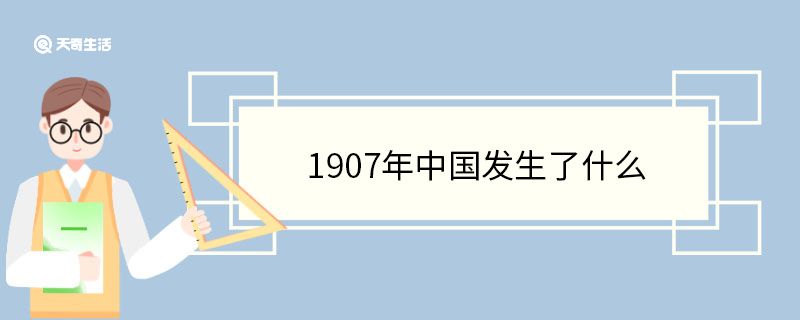 天奇生活

1907年中国发生了什么